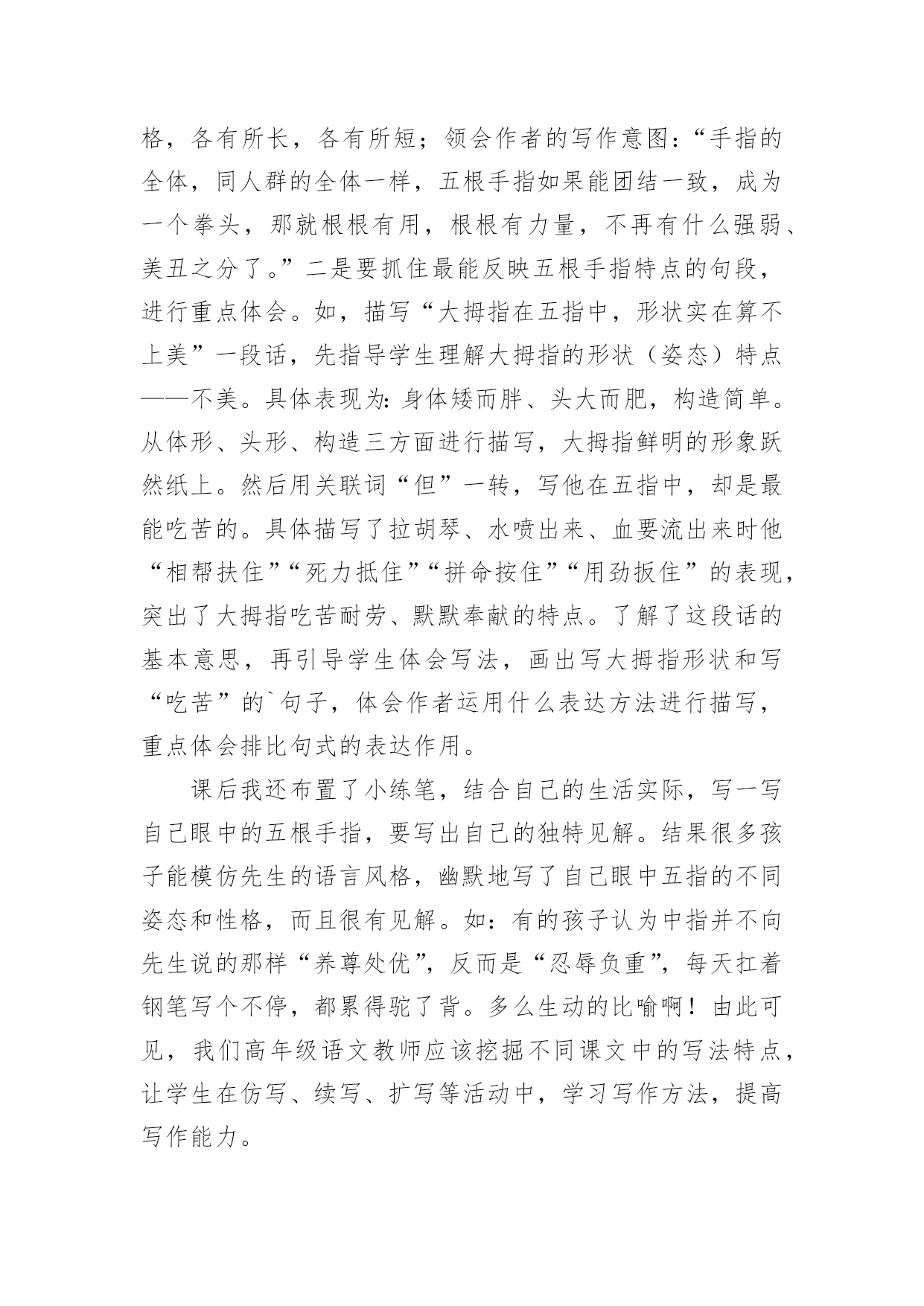 格，各有所长，各有所短；领会作者的写作意图：“手指的全体，同人群的全体一样，五根手指如果能团结一致，成为一个拳头，那就根根有用，根根有力量，不再有什么强弱、美丑之分了。”二是要抓住最能反映五根手指特点的句段，进行重点体会。如，描写“大拇指在五指中，形状实在算不上美”一段话，先指导学生理解大拇指的形状（姿态）特点——不美。具体表现为：身体矮而胖、头大而肥，构造简单。从体形、头形、构造三方面进行描写，大拇指鲜明的形象跃然纸上。然后用关联词“但”一转，写他在五指中，却是最能吃苦的。具体描写了拉胡琴、水喷出来、血要流出来时他“相帮扶住”“死力抵住”“拼命按住”“用劲扳住”的表现，突出了大拇指吃苦耐劳、默默奉献的特点。了解了这段话的基本意思，再引导学生体会写法，画出写大拇指形状和写“吃苦”的`句子，体会作者运用什么表达方法进行描写，重点体会排比句式的表达作用。

课后我还布置了小练笔，结合自己的生活实际，写一写自己眼中的五根手指，要写出自己的独特见解。结果很多孩子能模仿先生的语言风格，幽默地写了自己眼中五指的不同姿态和性格，而且很有见解。如：有的孩子认为中指并不向先生说的那样“养尊处优”，反而是“忍辱负重”，每天扛着钢笔写个不停，都累得驼了背。多么生动的比喻啊！由此可见，我们高年级语文教师应该挖掘不同课文中的写法特点，让学生在仿写、续写、扩写等活动中，学习写作方法，提高写作能力。